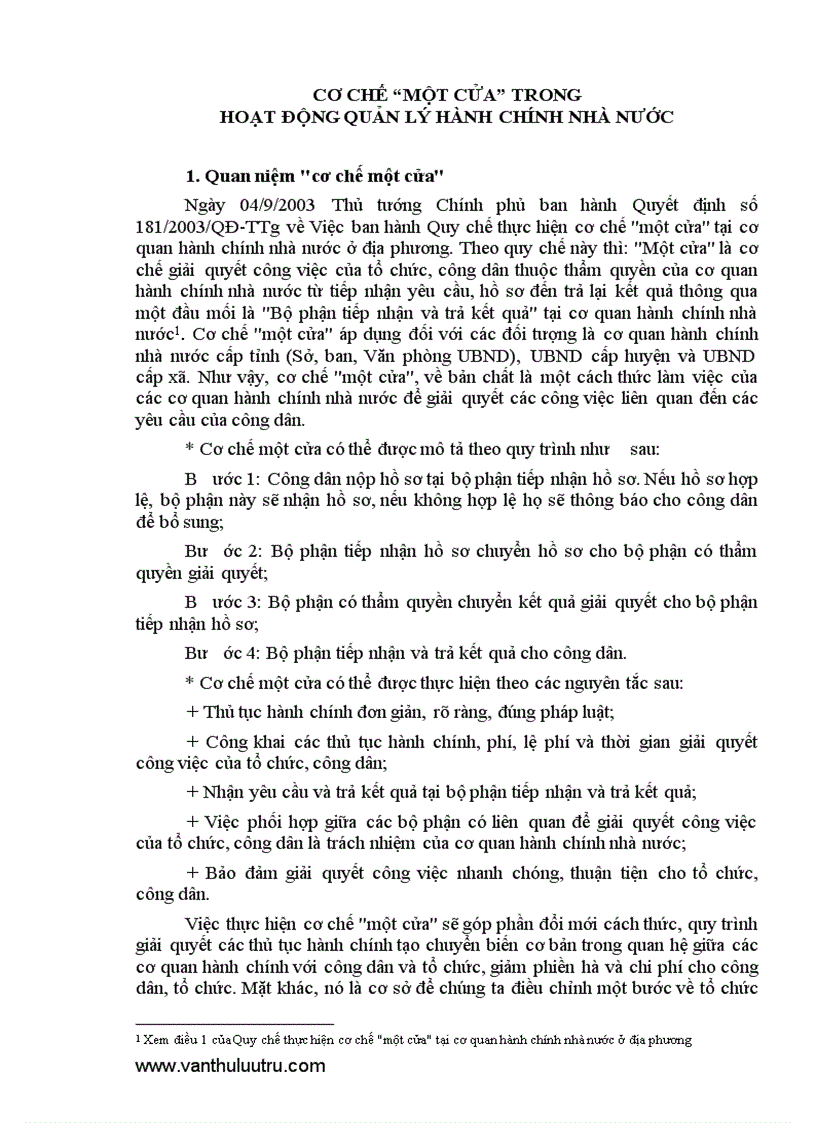 CƠ CHẾ “MỘT CỬA” TRONG
HOẠT ĐỘNG QUẢN LÝ HÀNH CHÍNH NHÀ NƯỚC

1. Quan niệm "cơ chế một cửa"

Ngày 04/9/2003 Thủ tướng Chính phủ ban hành Quyết định số 181/2003/QĐ-TTg về Việc ban hành Quy chế thực hiện cơ chế "một cửa" tại cơ quan hành chính nhà nước ở địa phương. Theo quy chế này thì: "Một cửa" là cơ chế giải quyết công việc của tổ chức, công dân thuộc thẩm quyền của cơ quan hành chính nhà nước từ tiếp nhận yêu cầu, hồ sơ đến trả lại kết quả thông qua một đầu mối là "Bộ phận tiếp nhận và trả kết quả" tại cơ quan hành chính nhà nước$^1$. Cơ chế "một cửa" áp dụng đối với các đối tượng là cơ quan hành chính nhà nước cấp tỉnh (Sở, ban, Văn phòng UBND), UBND cấp huyện và UBND cấp xã. Như vậy, cơ chế "một cửa", về bản chất là một cách thức làm việc của các cơ quan hành chính nhà nước để giải quyết các công việc liên quan đến các yêu cầu của công dân.

* Cơ chế một cửa có thể được mô tả theo quy trình như sau:

B ước 1: Công dân nộp hồ sơ tại bộ phận tiếp nhận hồ sơ. Nếu hồ sơ hợp lệ, bộ phận này sẽ nhận hồ sơ, nếu không hợp lệ họ sẽ thông báo cho công dân để bổ sung;

Bư ớc 2: Bộ phận tiếp nhận hồ sơ chuyển hồ sơ cho bộ phận có thẩm quyền giải quyết;

B ước 3: Bộ phận có thẩm quyền chuyển kết quả giải quyết cho bộ phận tiếp nhận hồ sơ;

Bư ớc 4: Bộ phận tiếp nhận và trả kết quả cho công dân.

* Cơ chế một cửa có thể được thực hiện theo các nguyên tắc sau:

+ Thủ tục hành chính đơn giản, rõ ràng, đúng pháp luật;

+ Công khai các thủ tục hành chính, phí, lệ phí và thời gian giải quyết công việc của tổ chức, công dân;

+ Nhận yêu cầu và trả kết quả tại bộ phận tiếp nhận và trả kết quả;

+ Việc phối hợp giữa các bộ phận có liên quan để giải quyết công việc của tổ chức, công dân là trách nhiệm của cơ quan hành chính nhà nước;

+ Bảo đảm giải quyết công việc nhanh chóng, thuận tiện cho tổ chức, công dân.

Việc thực hiện cơ chế "một cửa" sẽ góp phần đổi mới cách thức, quy trình giải quyết các thủ tục hành chính tạo chuyển biến cơ bản trong quan hệ giữa các cơ quan hành chính với công dân và tổ chức, giảm phiền hà và chi phí cho công dân, tổ chức. Mặt khác, nó là cơ sở để chúng ta điều chỉnh một bước về tổ chức

$^1$ Xem điều 1 của Quy chế thực hiện cơ chế "một cửa" tại cơ quan hành chính nhà nước ở địa phương

www.vanthuluutru.com